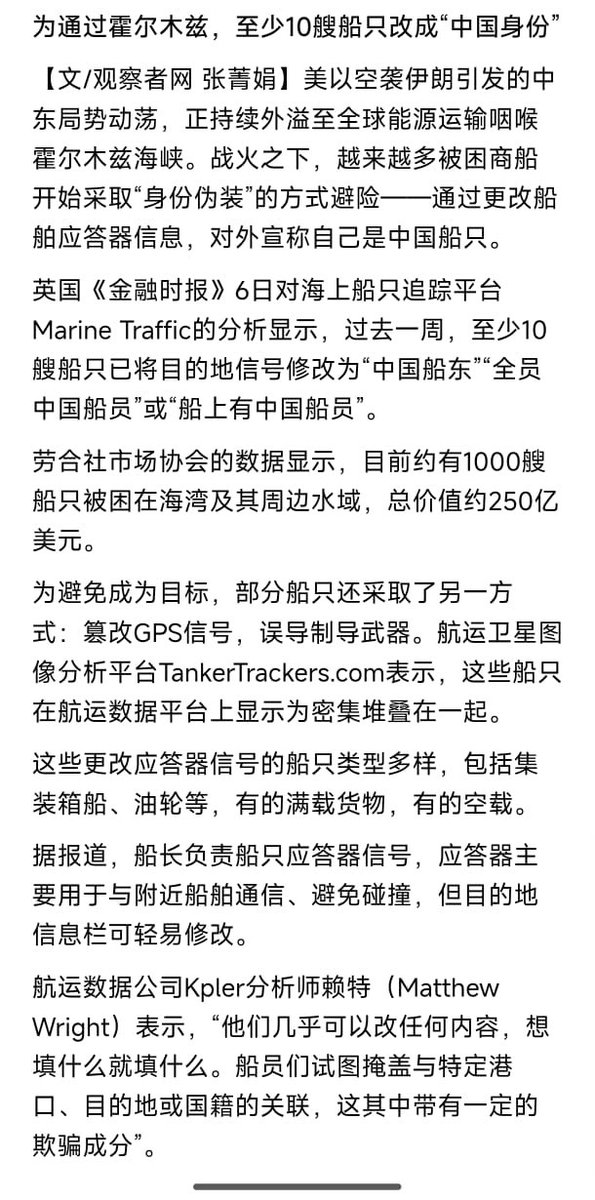 为通过霍尔木兹，至少10艘船只改成“中国身份”

【文/观察者网 张菁娟】美以空袭伊朗引发的中东局势动荡，正持续外溢至全球能源运输咽喉霍尔木兹海峡。战火之下，越来越多被困商船开始采取“身份伪装”的方式避险——通过更改船舶应答器信息，对外宣称自己是中国船只。

英国《金融时报》6日对海上船只追踪平台Marine Traffic的分析显示，过去一周，至少10艘船只已将目的地信号修改为“中国船东”“全员中国船员”或“船上有中国船员”。

劳合社市场协会的数据显示，目前约有1000艘船只被困在海湾及其周边水域，总价值约250亿美元。

为避免成为目标，部分船只还采取了另一方式：篡改GPS信号，误导制导武器。航运卫星图像分析平台TankerTrackers.com表示，这些船只在航运数据平台上显示为密集堆叠在一起。

这些更改应答器信号的船只类型多样，包括集装箱船、油轮等，有的满载货物，有的空载。

据报道，船长负责船只应答器信号，应答器主要用于与附近船舶通信、避免碰撞，但目的地信息栏可轻易修改。

航运数据公司Kpler分析师赖特（Matthew Wright）表示，“他们几乎可以改任何内容，想填什么就填什么。船员们试图掩盖与特定港口、目的地或国籍的关联，这其中带有一定的欺骗成分”。